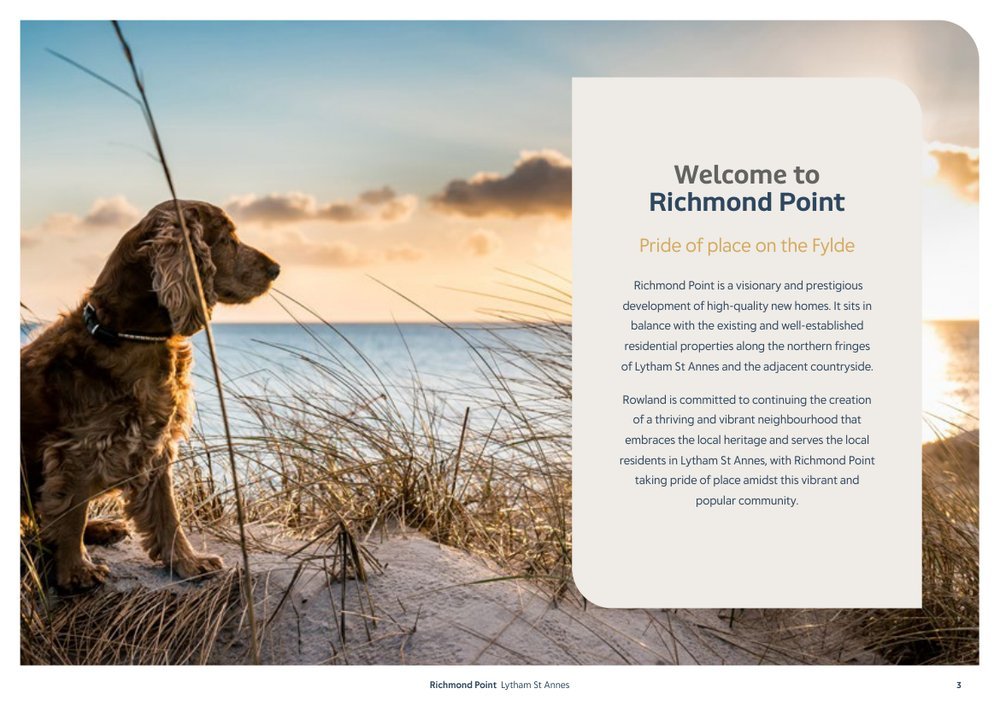 Welcome to
Richmond Point

Pride of place on the Fylde

Richmond Point is a visionary and prestigious development of high-quality new homes. It sits in balance with the existing and well-established residential properties along the northern fringes of Lytham St Annes and the adjacent countryside.

Rowland is committed to continuing the creation of a thriving and vibrant neighbourhood that embraces the local heritage and serves the local residents in Lytham St Annes, with Richmond Point taking pride of place amidst this vibrant and popular community.

Richmond Point Lytham St Annes

3